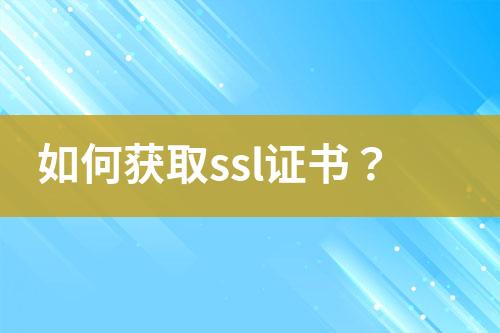 如何获取ssl证书？